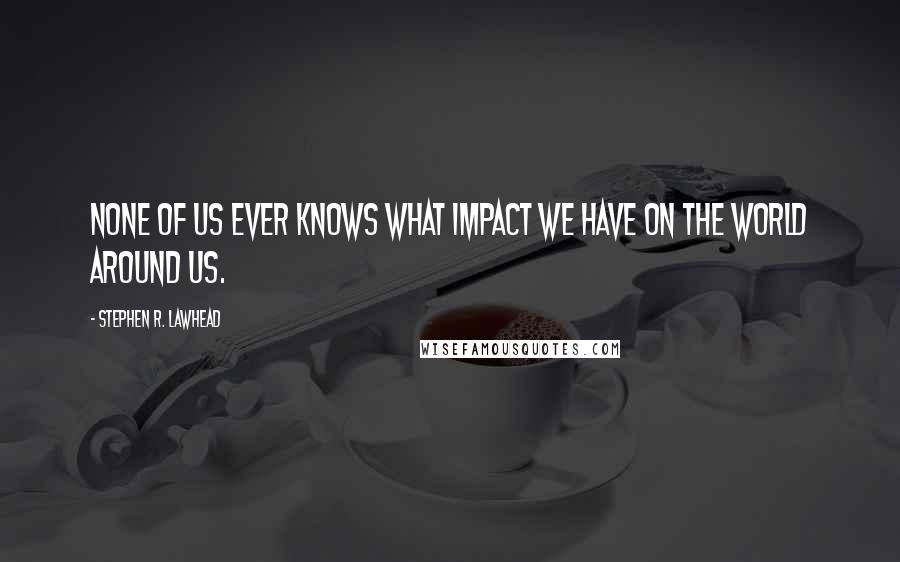 NONE OF US EVER KNOWS WHAT IMPACT WE HAVE ON THE WORLD AROUND US.

- STEPHEN R. LAWHEAD

WISEFAMOUSQUOTES.COM